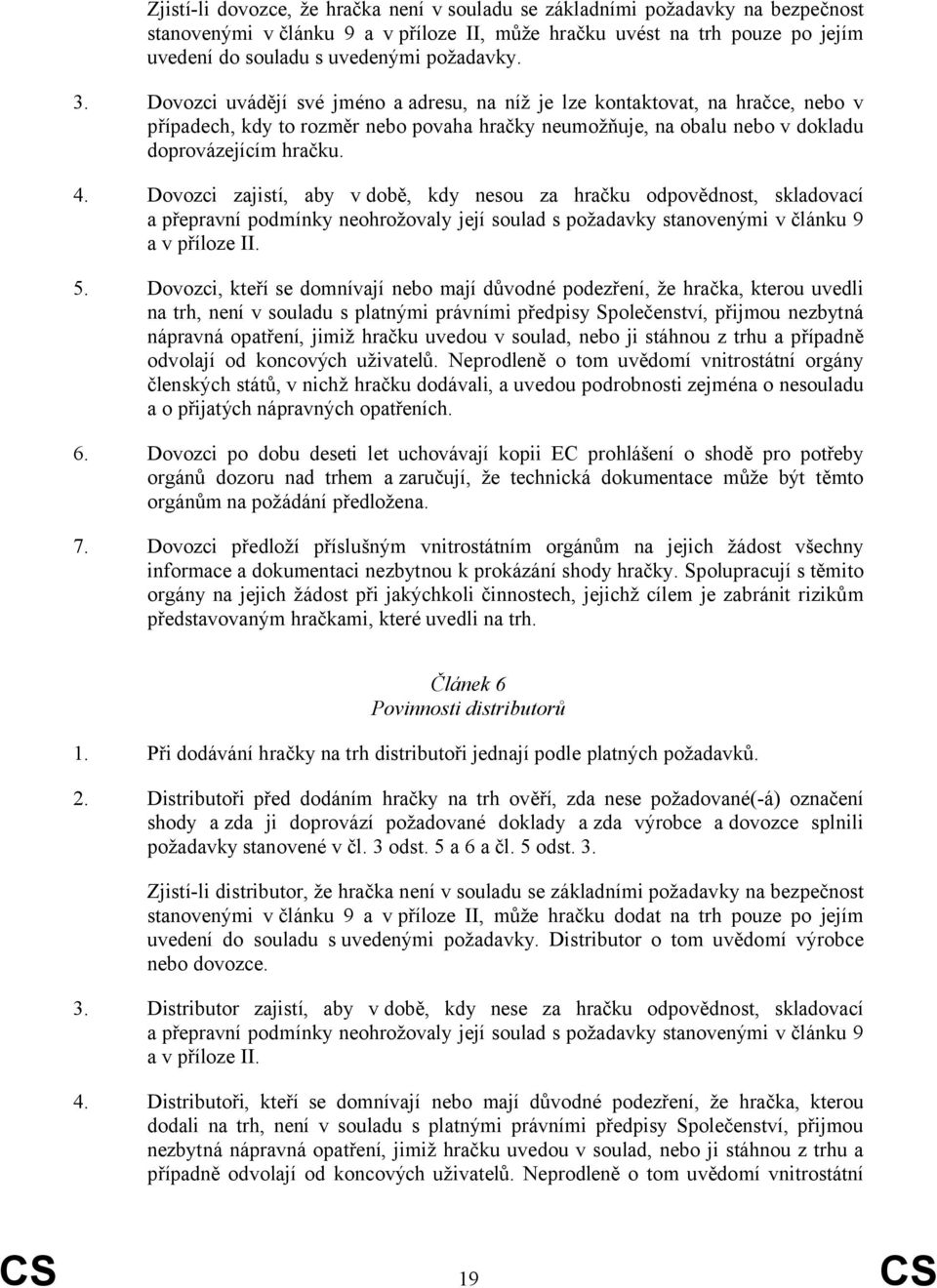 Zjistí-li dovozce, že hračka není v souladu se základními požadavky na bezpečnost stanovenými v článku 9 a v příloze II, může hračku uvést na trh pouze po jejím uvedení do souladu s uvedenými požadavky.

3. Dovozci uvádějí své jméno a adresu, na níž je lze kontaktovat, na hračce, nebo v případech, kdy to rozměr nebo povaha hračky neumožňuje, na obalu nebo v dokladu doprovázejícím hračku.

4. Dovozci zajistí, aby v době, kdy nesou za hračku odpovědnost, skladovací a přepravní podmínky neohrožovaly její soulad s požadavky stanovenými v článku 9 a v příloze II.

5. Dovozci, kteří se domnívají nebo mají důvodné podezření, že hračka, kterou uvedli na trh, není v souladu s platnými právními předpisy Společenství, přijmou nezbytná nápravná opatření, jimiž hračku uvedou v soulad, nebo ji stáhnou z trhu a případně odvolají od koncových uživatelů. Neprodleně o tom uvědomí vnitrostátní orgány členských států, v nichž hračku dodávali, a uvedou podrobnosti zejména o nesouladu a o přijatých nápravných opatřeních.

6. Dovozci po dobu deseti let uchovávají kopii EC prohlášení o shodě pro potřeby orgánů dozoru nad trhem a zaručují, že technická dokumentace může být těmto orgánům na požádání předložena.

7. Dovozci předloží příslušným vnitrostátním orgánům na jejich žádost všechny informace a dokumentaci nezbytnou k prokázání shody hračky. Spolupracují s těmito orgány na jejich žádost při jakýchkoli činnostech, jejichž cílem je zabránit rizikům představovaným hračkami, které uvedli na trh.

Článek 6
Povinnosti distributorů

1. Při dodávání hračky na trh distributoři jednají podle platných požadavků.

2. Distributoři před dodáním hračky na trh ověří, zda nese požadované(-á) označení shody a zda ji doprovází požadované doklady a zda výrobce a dovozce splnili požadavky stanovené v čl. 3 odst. 5 a 6 a čl. 5 odst. 3.

Zjistí-li distributor, že hračka není v souladu se základními požadavky na bezpečnost stanovenými v článku 9 a v příloze II, může hračku dodat na trh pouze po jejím uvedení do souladu s uvedenými požadavky. Distributor o tom uvědomí výrobce nebo dovozce.

3. Distributor zajistí, aby v době, kdy nese za hračku odpovědnost, skladovací a přepravní podmínky neohrožovaly její soulad s požadavky stanovenými v článku 9 a v příloze II.

4. Distributoři, kteří se domnívají nebo mají důvodné podezření, že hračka, kterou dodali na trh, není v souladu s platnými právními předpisy Společenství, přijmou nezbytná nápravná opatření, jimiž hračku uvedou v soulad, nebo ji stáhnou z trhu a případně odvolají od koncových uživatelů. Neprodleně o tom uvědomí vnitrostátní

CS 19 CS